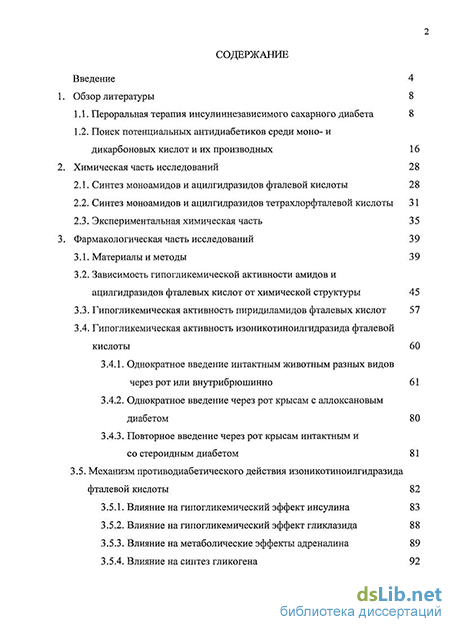 2

СОДЕРЖАНИЕ

Введение 4

1. Обзор литературы 8

1.1. Пероральная терапия инсулиннезависимого сахарного диабета 8

1.2. Поиск потенциальных антидиабетиков среди моно- и дикарбоновых кислот и их производных 16

2. Химическая часть исследований 28

2.1. Синтез моноамидов и ацилгидразидов фталевой кислоты 28

2.2. Синтез моноамидов и ацилгидразидов тетрахлорфталевой кислоты 31

2.3. Экспериментальная химическая часть 35

3. Фармакологическая часть исследований 39

3.1. Материалы и методы 39

3.2. Зависимость гипогликемической активности амидов и ацилгидразидов фталевых кислот от химической структуры 45

3.3. Гипогликемическая активность пиридиламидов фталевых кислот 57

3.4. Гипогликемическая активность изоникотиноилгидразида фталевой кислоты 60

3.4.1. Однократное введение интактным животным разных видов через рот или внутрибрюшинно 61

3.4.2. Однократное введение через рот крысам с аллоксановым диабетом 80

3.4.3. Повторное введение через рот крысам интактным и со стероидным диабетом 81

3.5. Механизм противодиабетического действия изоникотиноилгидразида фталевой кислоты 82

3.5.1. Влияние на гипогликемический эффект инсулина 83

3.5.2. Влияние на гипогликемический эффект гликлазида 88

3.5.3. Влияние на метаболические эффекты адреналина 89

3.5.4. Влияние на синтез гликогена 92

dsLib.net
библиотека диссертаций